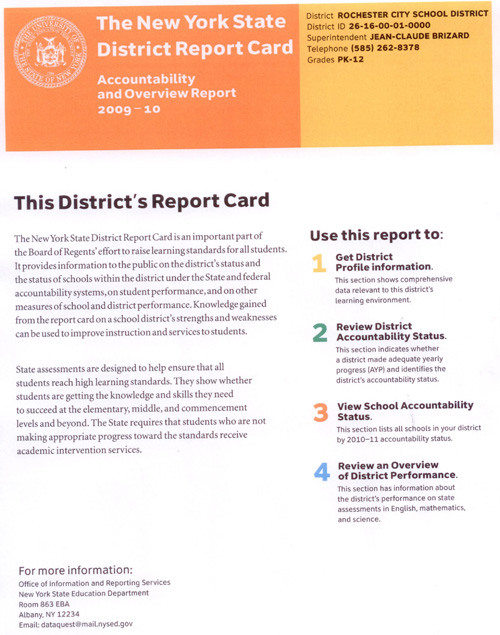 THE UNIVERSITY OF THE STATE OF NEW YORK

The New York State District Report Card

Accountability and Overview Report 2009–10

District ROCHESTER CITY SCHOOL DISTRICT
District ID 26-16-00-01-0000
Superintendent JEAN-CLAUDE BRIZARD
Telephone (585) 262-8378
Grades PK-12

This District's Report Card

The New York State District Report Card is an important part of the Board of Regents' effort to raise learning standards for all students. It provides information to the public on the district's status and the status of schools within the district under the State and federal accountability systems, on student performance, and on other measures of school and district performance. Knowledge gained from the report card on a school district's strengths and weaknesses can be used to improve instruction and services to students.

State assessments are designed to help ensure that all students reach high learning standards. They show whether students are getting the knowledge and skills they need to succeed at the elementary, middle, and commencement levels and beyond. The State requires that students who are not making appropriate progress toward the standards receive academic intervention services.

Use this report to:

1 Get District Profile information.
This section shows comprehensive data relevant to this district's learning environment.

2 Review District Accountability Status.
This section indicates whether a district made adequate yearly progress (AYP) and identifies the district's accountability status.

3 View School Accountability Status.
This section lists all schools in your district by 2010–11 accountability status.

4 Review an Overview of District Performance.
This section has information about the district's performance on state assessments in English, mathematics, and science.

For more information:
Office of Information and Reporting Services
New York State Education Department
Room 863 EBA
Albany, NY 12234
Email: dataquest@mail.nysed.gov